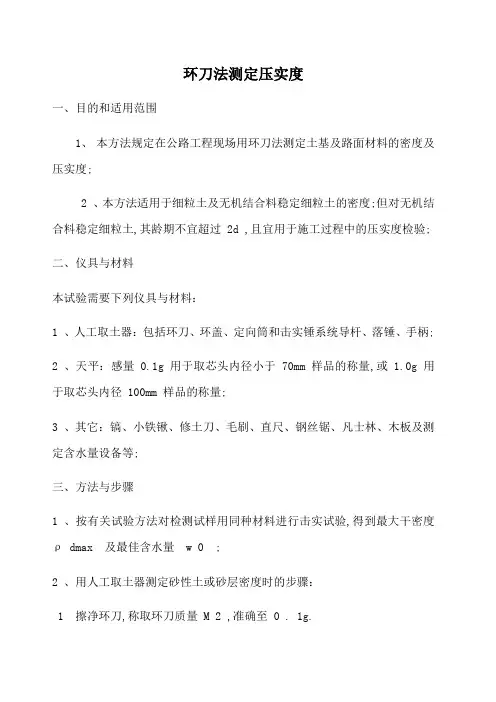 环刀法测定压实度

一、目的和适用范围

1、 本方法规定在公路工程现场用环刀法测定土基及路面材料的密度及压实度;

2 、本方法适用于细粒土及无机结合料稳定细粒土的密度;但对无机结合料稳定细粒土,其龄期不宜超过 2d ,且宜用于施工过程中的压实度检验;

二、仪具与材料

本试验需要下列仪具与材料:

1 、人工取土器:包括环刀、环盖、定向筒和击实锤系统导杆、落锤、手柄;

2 、天平:感量 0.1g 用于取芯头内径小于 70mm 样品的称量,或 1.0g 用于取芯头内径 100mm 样品的称量;

3 、其它:镐、小铁锹、修土刀、毛刷、直尺、钢丝锯、凡士林、木板及测定含水量设备等;

三、方法与步骤

1 、按有关试验方法对检测试样用同种材料进行击实试验,得到最大干密度 ρ dmax 及最佳含水量 w 0 ;

2 、用人工取土器测定砂性土或砂层密度时的步骤:

1 擦净环刀,称取环刀质量 M 2 ,准确至 0 . 1g.